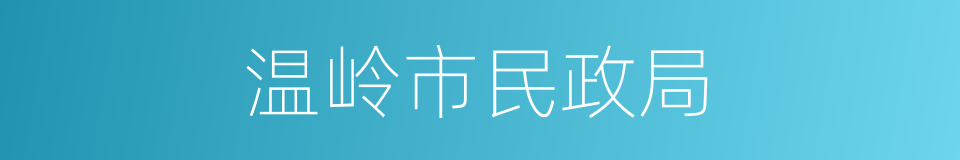 温岭市民政局